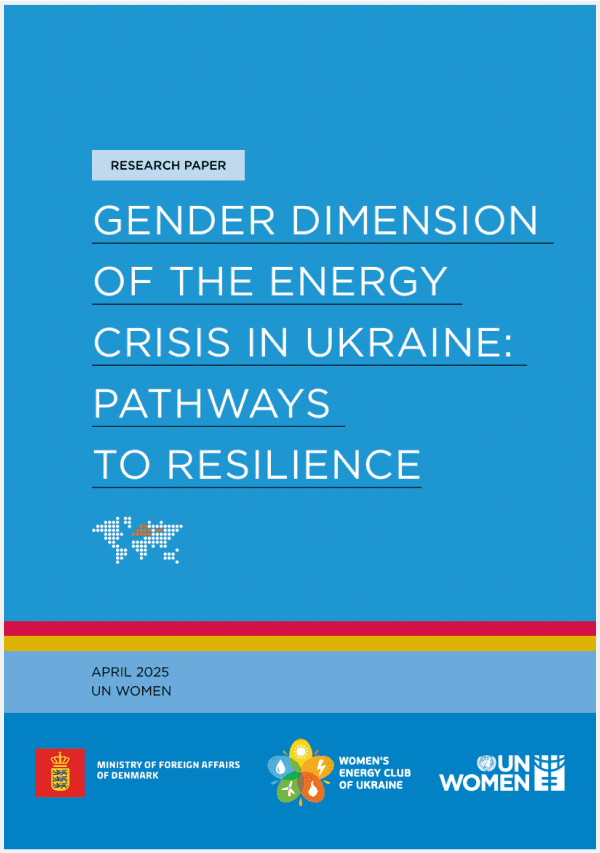 RESEARCH PAPER

GENDER DIMENSION OF THE ENERGY CRISIS IN UKRAINE: PATHWAYS TO RESILIENCE

APRIL 2025
UN WOMEN

MINISTRY OF FOREIGN AFFAIRS OF DENMARK

WOMEN'S ENERGY CLUB OF UKRAINE

UN WOMEN